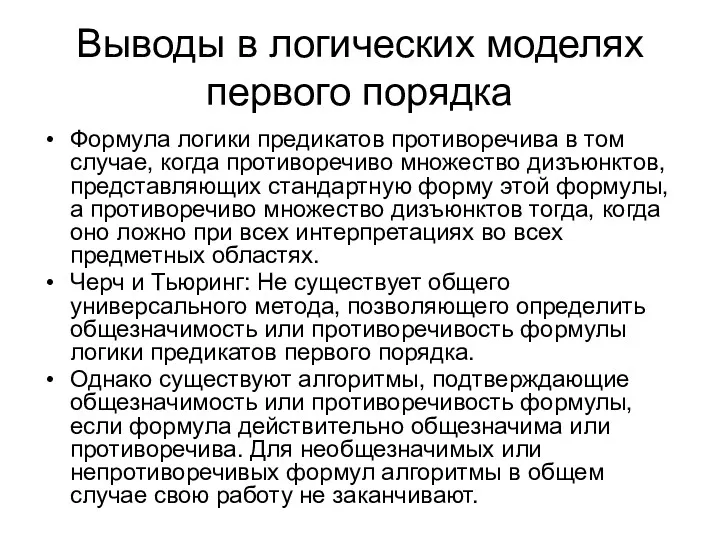 Выводы в логических моделях первого порядка

• Формула логики предикатов противоречива в том случае, когда противоречиво множество дизъюнктов, представляющих стандартную форму этой формулы, а противоречиво множество дизъюнктов тогда, когда оно ложно при всех интерпретациях во всех предметных областях.
• Черч и Тьюринг: Не существует общего универсального метода, позволяющего определить общезначимость или противоречивость формулы логики предикатов первого порядка.
• Однако существуют алгоритмы, подтверждающие общезначимость или противоречивость формулы, если формула действительно общезначима или противоречива. Для необщезначимых или непротиворечивых формул алгоритмы в общем случае свою работу не заканчивают.